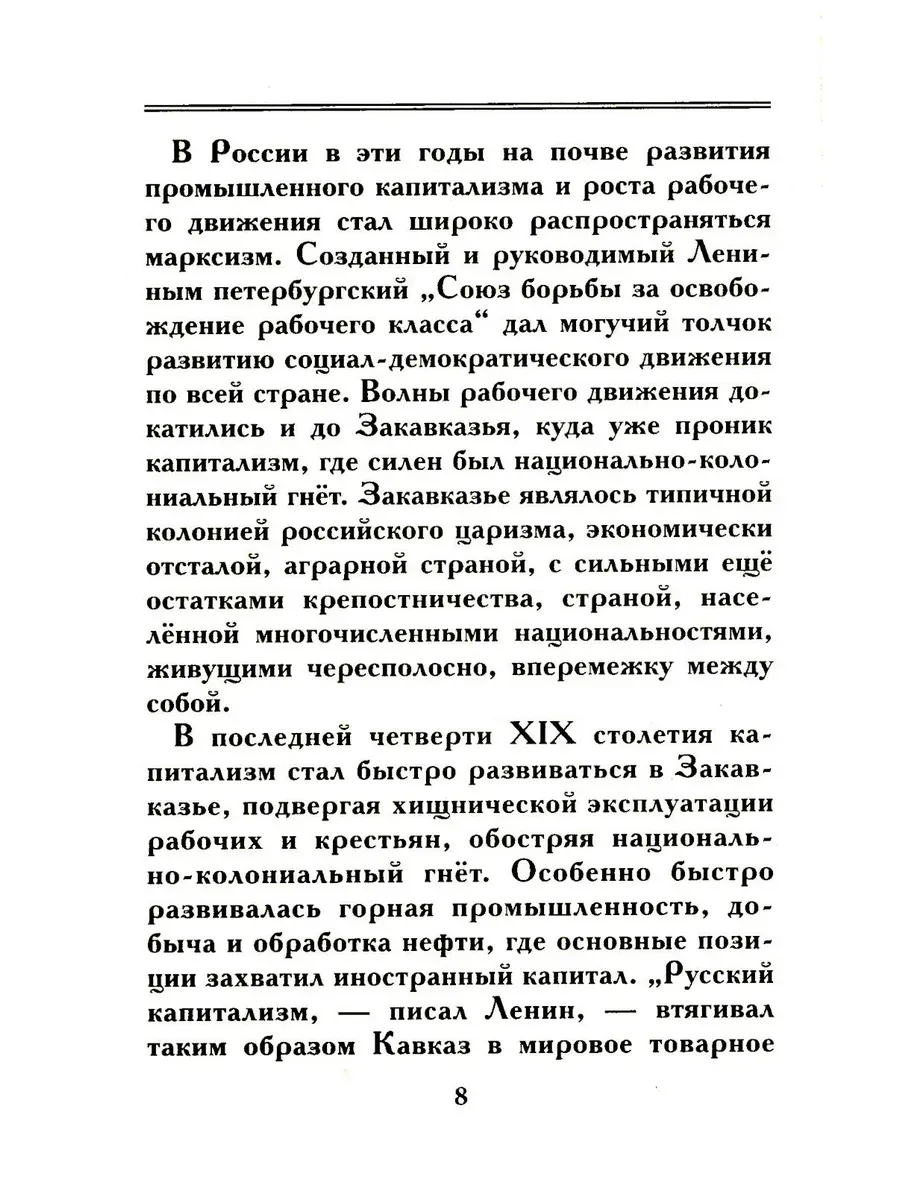 В России в эти годы на почве развития промышленного капитализма и роста рабочего движения стал широко распространяться марксизм. Созданный и руководимый Лениным петербургский „Союз борьбы за освобождение рабочего класса“ дал могучий толчок развитию социал-демократического движения по всей стране. Волны рабочего движения докатились и до Закавказья, куда уже проник капитализм, где силен был национально-колониальный гнёт. Закавказье являлось типичной колонией российского царизма, экономически отсталой, аграрной страной, с сильными ещё остатками крепостничества, страной, населённой многочисленными национальностями, живущими чересполосно, вперемежку между собой.

В последней четверти XIX столетия капитализм стал быстро развиваться в Закавказье, подвергая хищнической эксплуатации рабочих и крестьян, обостряя национально-колониальный гнёт. Особенно быстро развивалась горная промышленность, добыча и обработка нефти, где основные позиции захватил иностранный капитал. „Русский капитализм, — писал Ленин, — втягивал таким образом Кавказ в мировое товарное

8